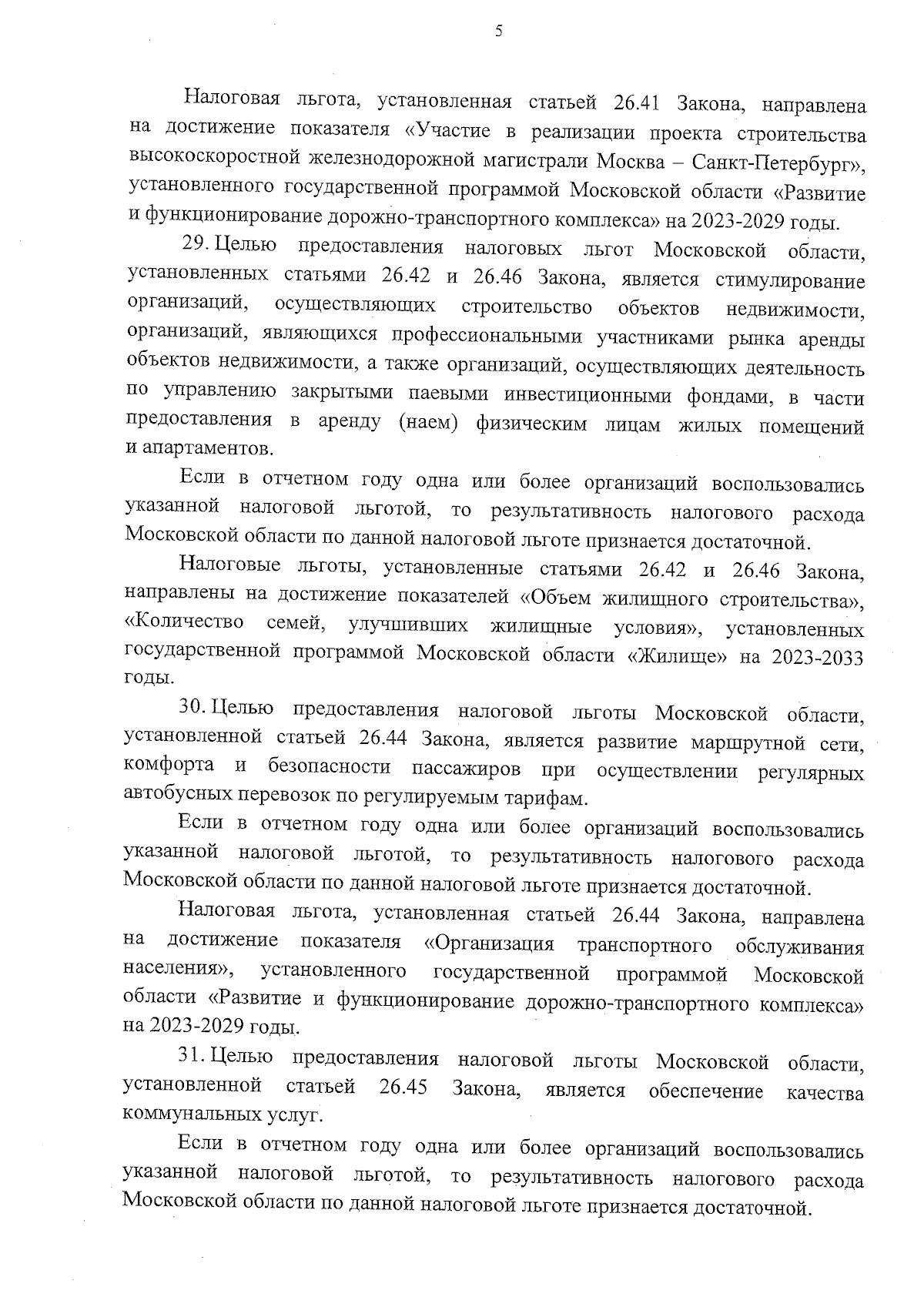 5

Налоговая льгота, установленная статьей 26.41 Закона, направлена на достижение показателя «Участие в реализации проекта строительства высокоскоростной железнодорожной магистрали Москва – Санкт-Петербург», установленного государственной программой Московской области «Развитие и функционирование дорожно-транспортного комплекса» на 2023-2029 годы.

29. Целью предоставления налоговых льгот Московской области, установленных статьями 26.42 и 26.46 Закона, является стимулирование организаций, осуществляющих строительство объектов недвижимости, организаций, являющихся профессиональными участниками рынка аренды объектов недвижимости, а также организаций, осуществляющих деятельность по управлению закрытыми паевыми инвестиционными фондами, в части предоставления в аренду (наем) физическим лицам жилых помещений и апартаментов.

Если в отчетном году одна или более организаций воспользовались указанной налоговой льготой, то результативность налогового расхода Московской области по данной налоговой льготе признается достаточной.

Налоговые льготы, установленные статьями 26.42 и 26.46 Закона, направлены на достижение показателей «Объем жилищного строительства», «Количество семей, улучшивших жилищные условия», установленных государственной программой Московской области «Жилище» на 2023-2033 годы.

30. Целью предоставления налоговой льготы Московской области, установленной статьей 26.44 Закона, является развитие маршрутной сети, комфорта и безопасности пассажиров при осуществлении регулярных автобусных перевозок по регулируемым тарифам.

Если в отчетном году одна или более организаций воспользовались указанной налоговой льготой, то результативность налогового расхода Московской области по данной налоговой льготе признается достаточной.

Налоговая льгота, установленная статьей 26.44 Закона, направлена на достижение показателя «Организация транспортного обслуживания населения», установленного государственной программой Московской области «Развитие и функционирование дорожно-транспортного комплекса» на 2023-2029 годы.

31. Целью предоставления налоговой льготы Московской области, установленной статьей 26.45 Закона, является обеспечение качества коммунальных услуг.

Если в отчетном году одна или более организаций воспользовались указанной налоговой льготой, то результативность налогового расхода Московской области по данной налоговой льготе признается достаточной.